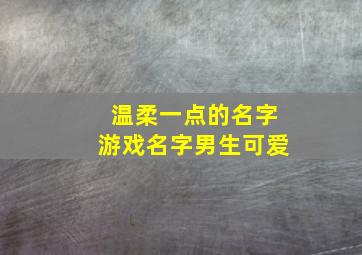 温柔一点的名字
游戏名字男生可爱